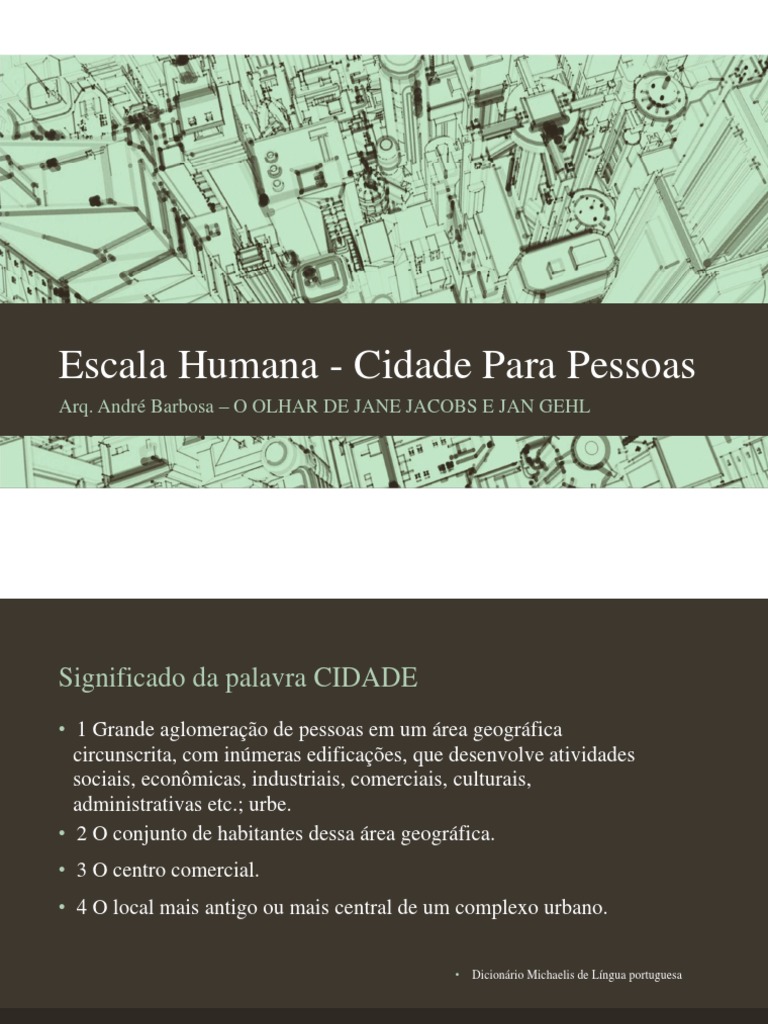 Escala Humana - Cidade Para Pessoas

Arq. André Barbosa – O OLHAR DE JANE JACOBS E JAN GEHL

Significado da palavra CIDADE

• 1 Grande aglomeração de pessoas em um área geográfica circunscrita, com inúmeras edificações, que desenvolve atividades sociais, econômicas, industriais, comerciais, culturais, administrativas etc.; urbe.

• 2 O conjunto de habitantes dessa área geográfica.

• 3 O centro comercial.

• 4 O local mais antigo ou mais central de um complexo urbano.

• Dicionário Michaelis de Língua portuguesa